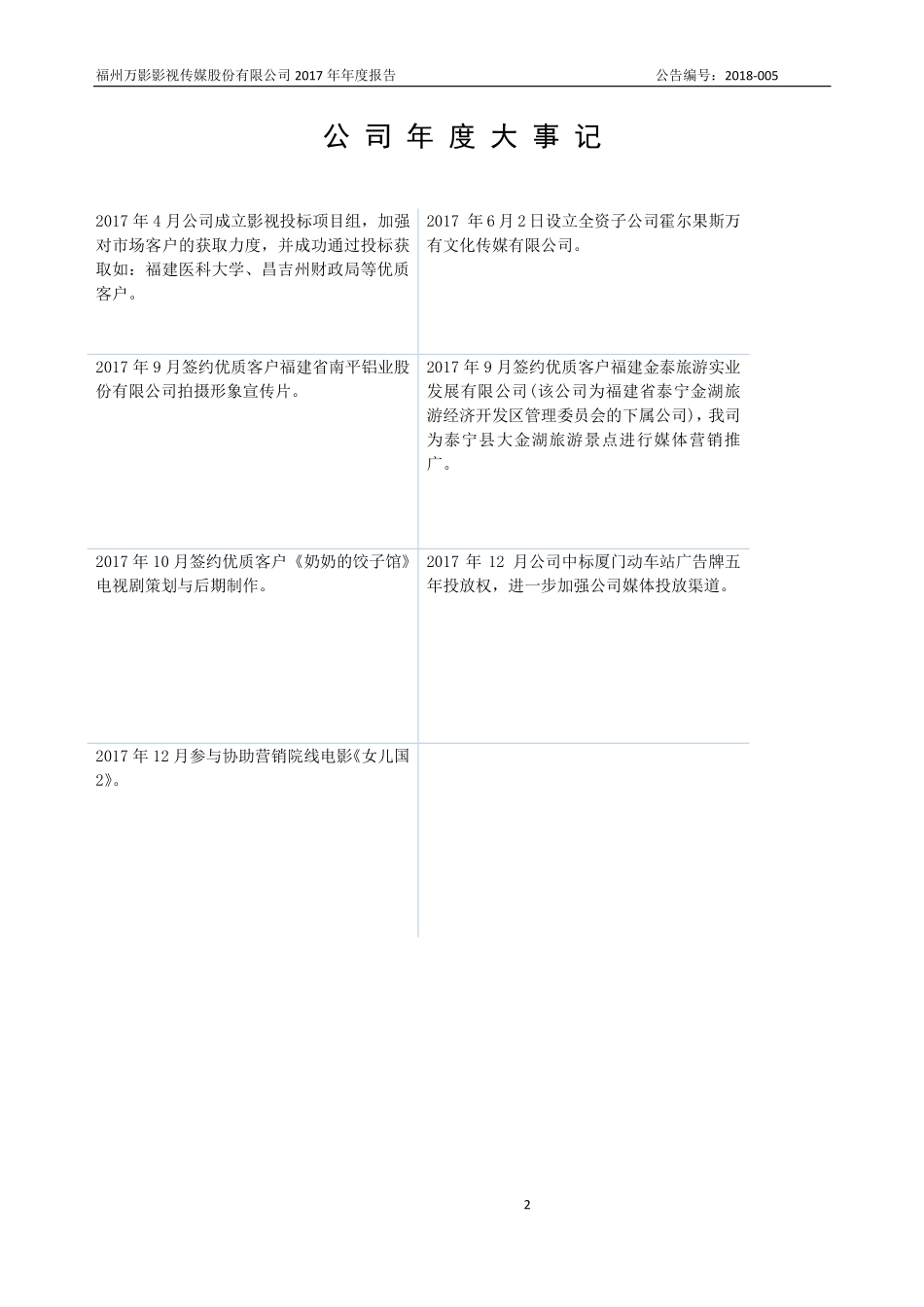 福州万影影视传媒股份有限公司 2017 年年度报告

公告编号：2018-005

公 司 年 度 大 事 记

| | |
|---|---|
| 2017 年 4 月公司成立影视投标项目组，加强对市场客户的获取力度，并成功通过投标获取如：福建医科大学、昌吉州财政局等优质客户。 | 2017 年 6 月 2 日设立全资子公司霍尔果斯万有文化传媒有限公司。 |
| 2017 年 9 月签约优质客户福建省南平铝业股份有限公司拍摄形象宣传片。 | 2017 年 9 月签约优质客户福建金泰旅游实业发展有限公司(该公司为福建省泰宁金湖旅游经济开发区管理委员会的下属公司)，我司为泰宁县大金湖旅游景点进行媒体营销推广。 |
| 2017 年 10 月签约优质客户《奶奶的饺子馆》电视剧策划与后期制作。 | 2017 年 12 月公司中标厦门动车站广告牌五年投放权，进一步加强公司媒体投放渠道。 |
| 2017 年 12 月参与协助营销院线电影《女儿国 2》。 | |

2